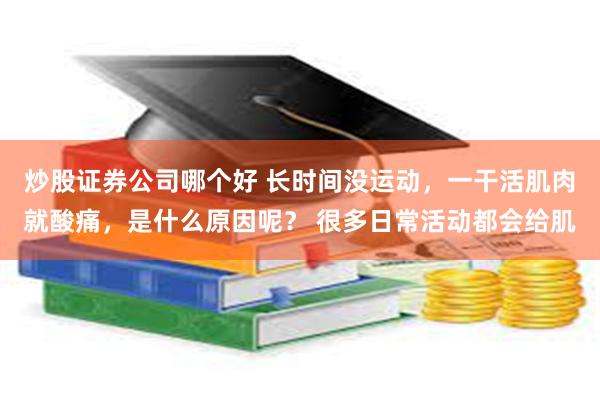 炒股证券公司哪个好 长时间没运动，一干活肌肉就酸痛，是什么原因呢？ 很多日常活动都会给肌